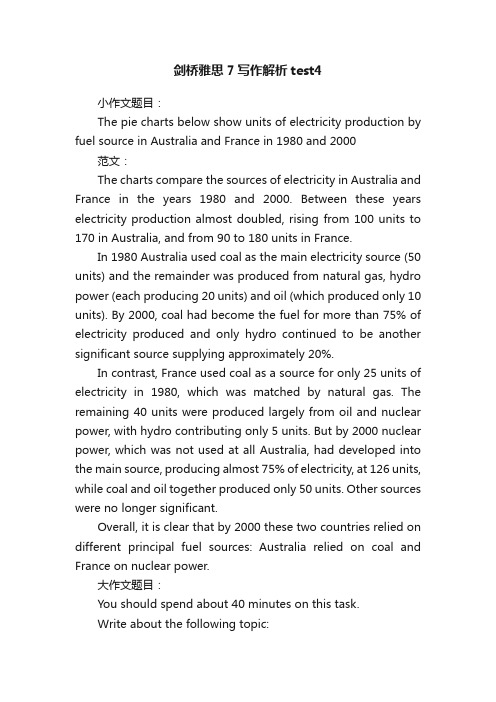 剑桥雅思 7 写作解析 test4

小作文题目：

The pie charts below show units of electricity production by fuel source in Australia and France in 1980 and 2000

范文：

The charts compare the sources of electricity in Australia and France in the years 1980 and 2000. Between these years electricity production almost doubled, rising from 100 units to 170 in Australia, and from 90 to 180 units in France.

In 1980 Australia used coal as the main electricity source (50 units) and the remainder was produced from natural gas, hydro power (each producing 20 units) and oil (which produced only 10 units). By 2000, coal had become the fuel for more than 75% of electricity produced and only hydro continued to be another significant source supplying approximately 20%.

In contrast, France used coal as a source for only 25 units of electricity in 1980, which was matched by natural gas. The remaining 40 units were produced largely from oil and nuclear power, with hydro contributing only 5 units. But by 2000 nuclear power, which was not used at all Australia, had developed into the main source, producing almost 75% of electricity, at 126 units, while coal and oil together produced only 50 units. Other sources were no longer significant.

Overall, it is clear that by 2000 these two countries relied on different principal fuel sources: Australia relied on coal and France on nuclear power.

大作文题目：

You should spend about 40 minutes on this task.

Write about the following topic: